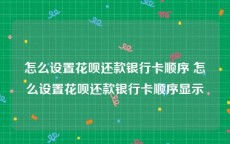 怎么设置花呗还款银行卡顺序 怎么设置花呗还款银行卡顺序显示